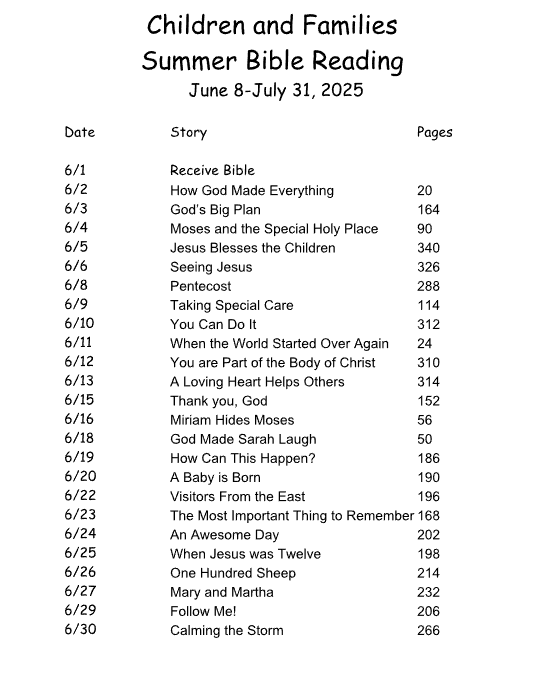 Children and Families
Summer Bible Reading
June 8-July 31, 2025

| Date | Story | Pages |
|---|---|---|
| 6/1 | Receive Bible | |
| 6/2 | How God Made Everything | 20 |
| 6/3 | God's Big Plan | 164 |
| 6/4 | Moses and the Special Holy Place | 90 |
| 6/5 | Jesus Blesses the Children | 340 |
| 6/6 | Seeing Jesus | 326 |
| 6/8 | Pentecost | 288 |
| 6/9 | Taking Special Care | 114 |
| 6/10 | You Can Do It | 312 |
| 6/11 | When the World Started Over Again | 24 |
| 6/12 | You are Part of the Body of Christ | 310 |
| 6/13 | A Loving Heart Helps Others | 314 |
| 6/15 | Thank you, God | 152 |
| 6/16 | Miriam Hides Moses | 56 |
| 6/18 | God Made Sarah Laugh | 50 |
| 6/19 | How Can This Happen? | 186 |
| 6/20 | A Baby is Born | 190 |
| 6/22 | Visitors From the East | 196 |
| 6/23 | The Most Important Thing to Remember | 168 |
| 6/24 | An Awesome Day | 202 |
| 6/25 | When Jesus was Twelve | 198 |
| 6/26 | One Hundred Sheep | 214 |
| 6/27 | Mary and Martha | 232 |
| 6/29 | Follow Me! | 206 |
| 6/30 | Calming the Storm | 266 |